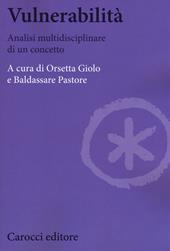 Vulnerabilità

Analisi multidisciplinare di un concetto

A cura di Orsetta Giolo e Baldassare Pastore

Carocci editore